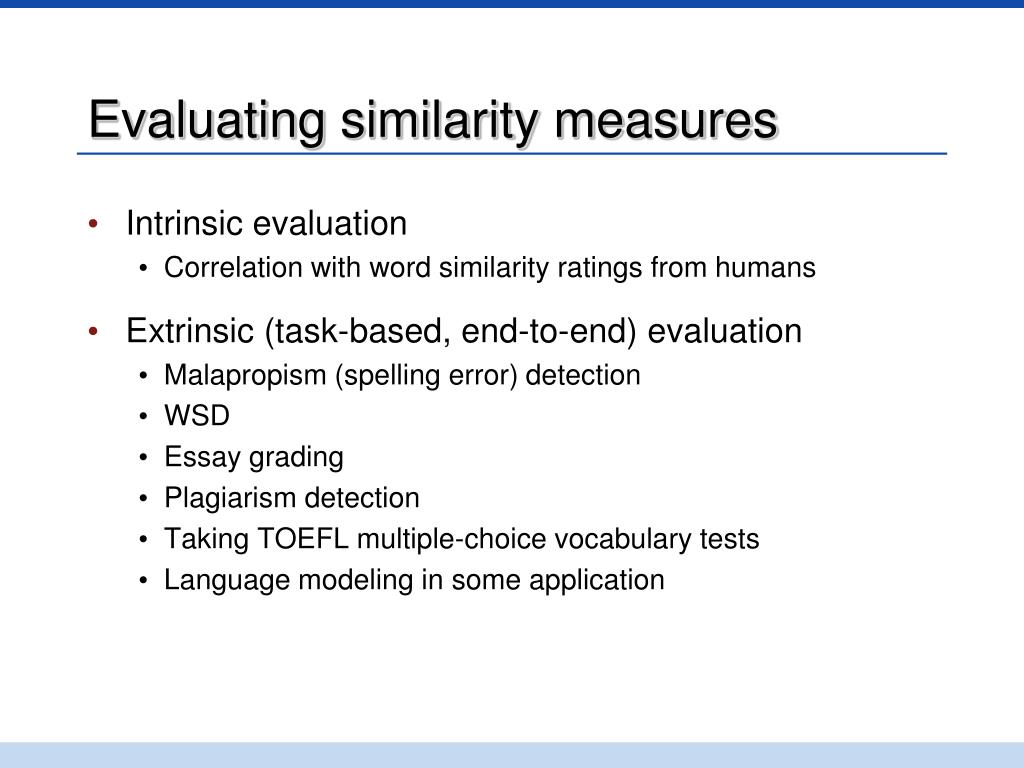 Evaluating similarity measures

• Intrinsic evaluation
  • Correlation with word similarity ratings from humans
• Extrinsic (task-based, end-to-end) evaluation
  • Malapropism (spelling error) detection
  • WSD
  • Essay grading
  • Plagiarism detection
  • Taking TOEFL multiple-choice vocabulary tests
  • Language modeling in some application